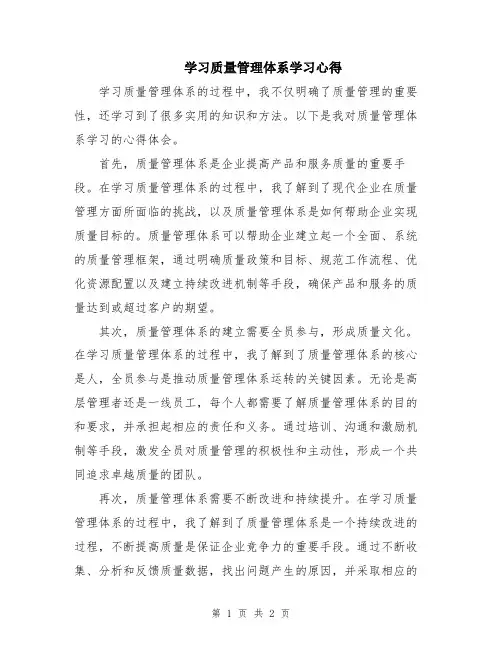 学习质量管理体系学习心得

学习质量管理体系的过程中，我不仅明确了质量管理的重要性，还学习到了很多实用的知识和方法。以下是我对质量管理体系学习的心得体会。

首先，质量管理体系是企业提高产品和服务质量的重要手段。在学习质量管理体系的过程中，我了解到了现代企业在质量管理方面所面临的挑战，以及质量管理体系是如何帮助企业实现质量目标的。质量管理体系可以帮助企业建立起一个全面、系统的质量管理框架，通过明确质量政策和目标、规范工作流程、优化资源配置以及建立持续改进机制等手段，确保产品和服务的质量达到或超过客户的期望。

其次，质量管理体系的建立需要全员参与，形成质量文化。在学习质量管理体系的过程中，我了解到了质量管理体系的核心是人，全员参与是推动质量管理体系运转的关键因素。无论是高层管理者还是一线员工，每个人都需要了解质量管理体系的目的和要求，并承担起相应的责任和义务。通过培训、沟通和激励机制等手段，激发全员对质量管理的积极性和主动性，形成一个共同追求卓越质量的团队。

再次，质量管理体系需要不断改进和持续提升。在学习质量管理体系的过程中，我了解到了质量管理体系是一个持续改进的过程，不断提高质量是保证企业竞争力的重要手段。通过不断收集、分析和反馈质量数据，找出问题产生的原因，并采取相应的

第 1 页 共 2 页